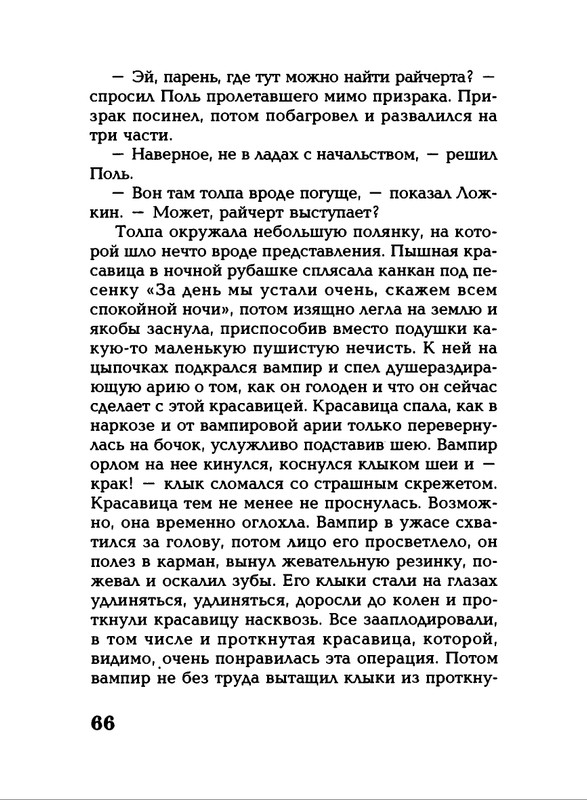 — Эй, парень, где тут можно найти райчерта? — спросил Поль пролетавшего мимо призрака. Призрак посинел, потом побагровел и развалился на три части.

— Наверное, не в ладах с начальством, — решил Поль.

— Вон там толпа вроде погуще, — показал Ложкин. — Может, райчерт выступает?

Толпа окружала небольшую полянку, на которой шло нечто вроде представления. Пышная красавица в ночной рубашке сплясала канкан под песенку «За день мы устали очень, скажем всем спокойной ночи», потом изящно легла на землю и якобы заснула, приспособив вместо подушки какую-то маленькую пушистую нечисть. К ней на цыпочках подкрался вампир и спел душераздирающую арию о том, как он голоден и что он сейчас сделает с этой красавицей. Красавица спала, как в наркозе и от вампировой арии только перевернулась на бочок, услужливо подставив шею. Вампир орлом на нее кинулся, коснулся клыком шеи и — крак! — клык сломался со страшным скрежетом. Красавица тем не менее не проснулась. Возможно, она временно оглохла. Вампир в ужасе схватился за голову, потом лицо его просветлело, он полез в карман, вынул жевательную резинку, пожевал и оскалил зубы. Его клыки стали на глазах удлиняться, удлиняться, доросли до колен и проткнули красавицу насквозь. Все зааплодировали, в том числе и проткнутая красавица, которой, видимо, очень понравилась эта операция. Потом вампир не без труда вытащил клыки из проткну-

66